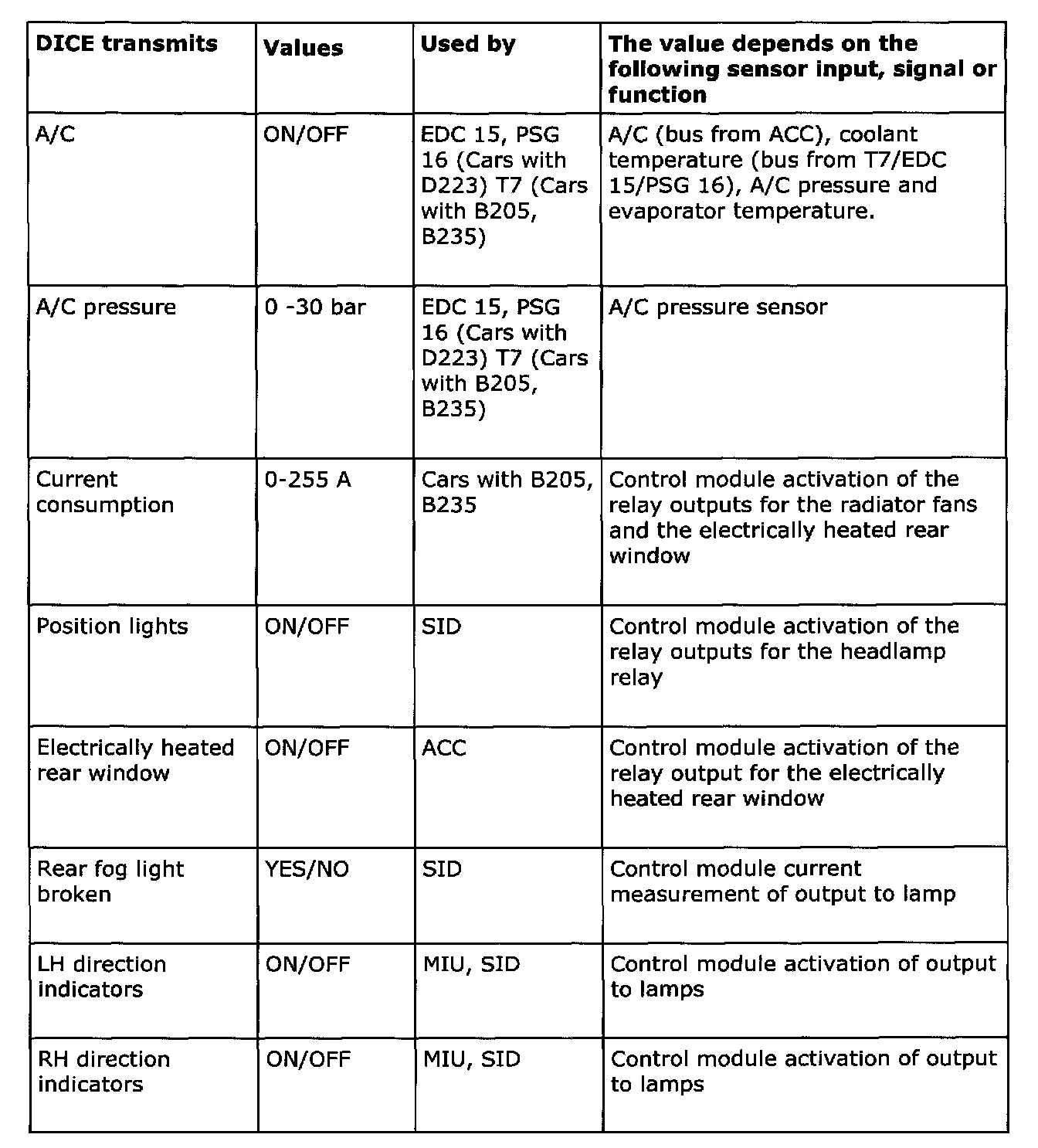 | DICE transmits | Values | Used by | The value depends on the following sensor input, signal or function |
|---|---|---|---|
| A/C | ON/OFF | EDC 15, PSG 16 (Cars with D223) T7 (Cars with B205, B235) | A/C (bus from ACC), coolant temperature (bus from T7/EDC 15/PSG 16), A/C pressure and evaporator temperature. |
| A/C pressure | 0 -30 bar | EDC 15, PSG 16 (Cars with D223) T7 (Cars with B205, B235) | A/C pressure sensor |
| Current consumption | 0-255 A | Cars with B205, B235 | Control module activation of the relay outputs for the radiator fans and the electrically heated rear window |
| Position lights | ON/OFF | SID | Control module activation of the relay outputs for the headlamp relay |
| Electrically heated rear window | ON/OFF | ACC | Control module activation of the relay output for the electrically heated rear window |
| Rear fog light broken | YES/NO | SID | Control module current measurement of output to lamp |
| LH direction indicators | ON/OFF | MIU, SID | Control module activation of output to lamps |
| RH direction indicators | ON/OFF | MIU, SID | Control module activation of output to lamps |